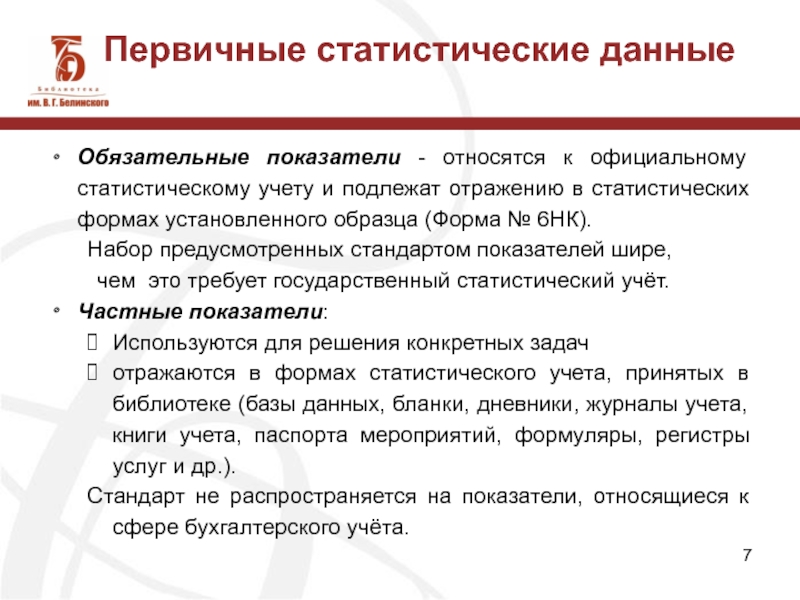 Библиотека им. В. Г. Белинского

Первичные статистические данные

Обязательные показатели - относятся к официальному статистическому учету и подлежат отражению в статистических формах установленного образца (Форма № 6НК).
Набор предусмотренных стандартом показателей шире, чем это требует государственный статистический учёт.

Частные показатели:
Используются для решения конкретных задач
отражаются в формах статистического учета, принятых в библиотеке (базы данных, бланки, дневники, журналы учета, книги учета, паспорта мероприятий, формуляры, регистры услуг и др.).
Стандарт не распространяется на показатели, относящиеся к сфере бухгалтерского учёта.

7